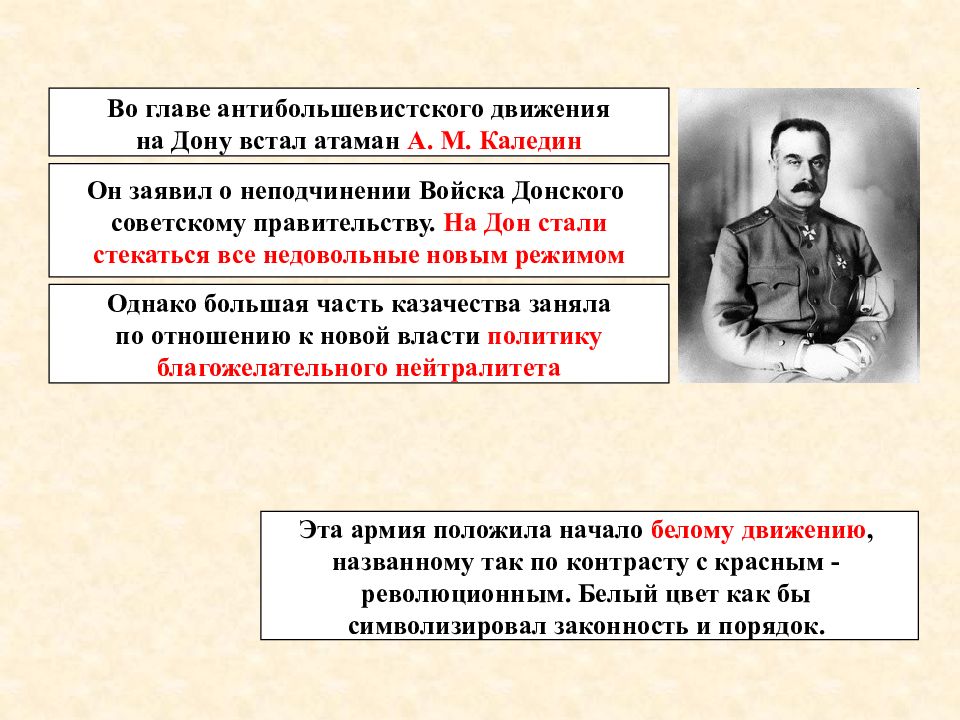 Во главе антибольшевистского движения на Дону встал атаман А. М. Каледин

Он заявил о неподчинении Войска Донского советскому правительству. На Дон стали стекаться все недовольные новым режимом

Однако большая часть казачества заняла по отношению к новой власти политику благожелательного нейтралитета

Эта армия положила начало белому движению, названному так по контрасту с красным - революционным. Белый цвет как бы символизировал законность и порядок.